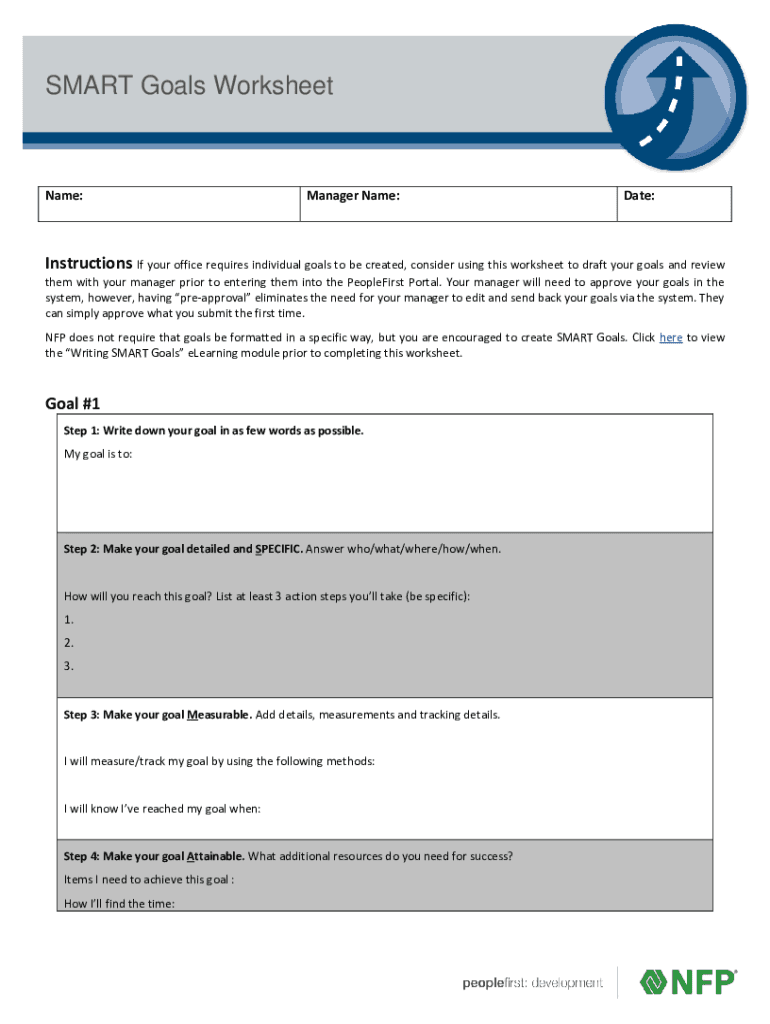 SMART Goals Worksheet

| Name: | Manager Name: | Date: |
|---|---|---|

Instructions If your office requires individual goals to be created, consider using this worksheet to draft your goals and review them with your manager prior to entering them into the PeopleFirst Portal. Your manager will need to approve your goals in the system, however, having "pre-approval" eliminates the need for your manager to edit and send back your goals via the system. They can simply approve what you submit the first time.

NFP does not require that goals be formatted in a specific way, but you are encouraged to create SMART Goals. Click here to view the "Writing SMART Goals" eLearning module prior to completing this worksheet.

Goal #1

Step 1: Write down your goal in as few words as possible.

My goal is to:

Step 2: Make your goal detailed and SPECIFIC. Answer who/what/where/how/when.

How will you reach this goal? List at least 3 action steps you'll take (be specific):

1.

2.

3.

Step 3: Make your goal Measurable. Add details, measurements and tracking details.

I will measure/track my goal by using the following methods:

I will know I've reached my goal when:

Step 4: Make your goal Attainable. What additional resources do you need for success?

Items I need to achieve this goal :

How I'll find the time:

peoplefirst: development

NFP